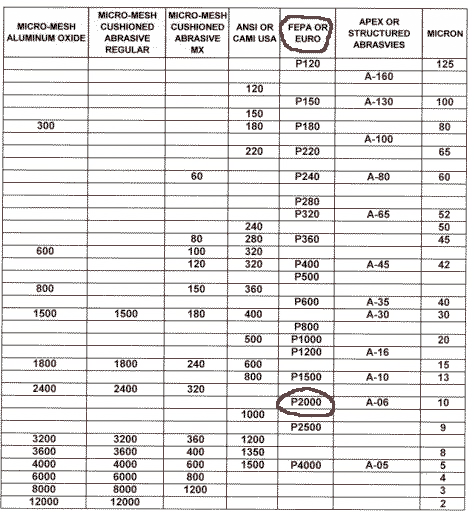 | MICRO-MESH ALUMINUM OXIDE | MICRO-MESH CUSHIONED ABRASIVE REGULAR | MICRO-MESH CUSHIONED ABRASIVE MX | ANSI OR CAMI USA | FEPA OR EURO | APEX OR STRUCTURED ABRASVIES | MICRON |
|---|---|---|---|---|---|---|
| | | | | P120 | | 125 |
| | | | | | A-160 | |
| | | | 120 | | | |
| | | | | P150 | A-130 | 100 |
| | | | 150 | | | |
| 300 | | | 180 | P180 | | 80 |
| | | | | | A-100 | |
| | | | 220 | P220 | | 65 |
| | | | | | | |
| | | 60 | | P240 | A-80 | 60 |
| | | | | | | |
| | | | | P280 | | |
| | | | | P320 | A-65 | 52 |
| | | | 240 | | | 50 |
| | | 80 | 280 | P360 | | 45 |
| 600 | | 100 | 320 | | | |
| | | 120 | 320 | P400 | A-45 | 42 |
| | | | | P500 | | |
| 800 | | 150 | 360 | | | |
| | | | | P600 | A-35 | 40 |
| 1500 | 1500 | 180 | 400 | | A-30 | 30 |
| | | | | P800 | | |
| | | | 500 | P1000 | | 20 |
| | | | | P1200 | A-16 | |
| 1800 | 1800 | 240 | 600 | | | 15 |
| | | | 800 | P1500 | A-10 | 13 |
| 2400 | 2400 | 320 | | | | |
| | | | | P2000 | A-06 | 10 |
| | | | 1000 | | | |
| | | | | P2500 | | 9 |
| 3200 | 3200 | 360 | 1200 | | | |
| 3600 | 3600 | 400 | 1350 | | | 8 |
| 4000 | 4000 | 600 | 1500 | P4000 | A-05 | 5 |
| 6000 | 6000 | 800 | | | | 4 |
| 8000 | 8000 | 1200 | | | | 3 |
| 12000 | 12000 | | | | | 2 |